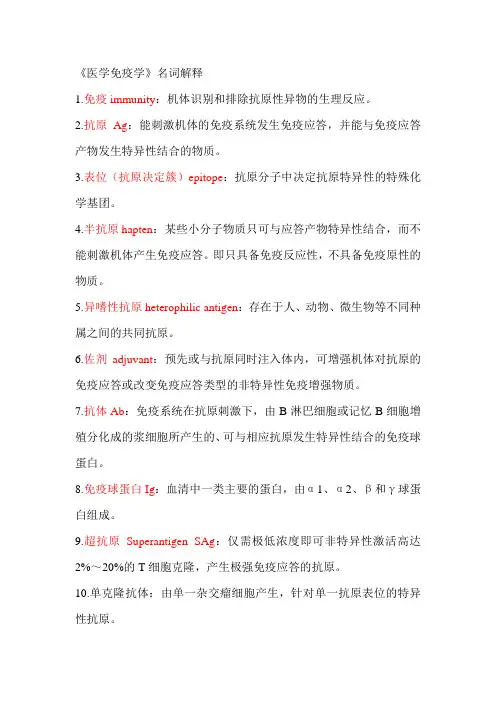 《医学免疫学》名词解释

1.免疫 immunity：机体识别和排除抗原性异物的生理反应。

2.抗原 Ag：能刺激机体的免疫系统发生免疫应答，并能与免疫应答产物发生特异性结合的物质。

3.表位（抗原决定簇）epitope：抗原分子中决定抗原特异性的特殊化学基团。

4.半抗原 hapten：某些小分子物质只可与应答产物特异性结合，而不能刺激机体产生免疫应答。即只具备免疫反应性，不具备免疫原性的物质。

5.异嗜性抗原 heterophilic antigen：存在于人、动物、微生物等不同种属之间的共同抗原。

6.佐剂 adjuvant：预先或与抗原同时注入体内，可增强机体对抗原的免疫应答或改变免疫应答类型的非特异性免疫增强物质。

7.抗体 Ab：免疫系统在抗原刺激下，由 B 淋巴细胞或记忆 B 细胞增殖分化成的浆细胞所产生的、可与相应抗原发生特异性结合的免疫球蛋白。

8.免疫球蛋白 Ig：血清中一类主要的蛋白，由α1、α2、β和γ球蛋白组成。

9.超抗原 Superantigen SAg：仅需极低浓度即可非特异性激活高达 2%～20%的 T 细胞克隆，产生极强免疫应答的抗原。

10.单克隆抗体：由单一杂交瘤细胞产生，针对单一抗原表位的特异性抗原。